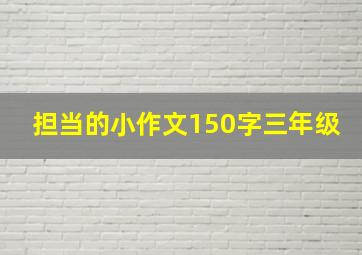 担当的小作文150字三年级